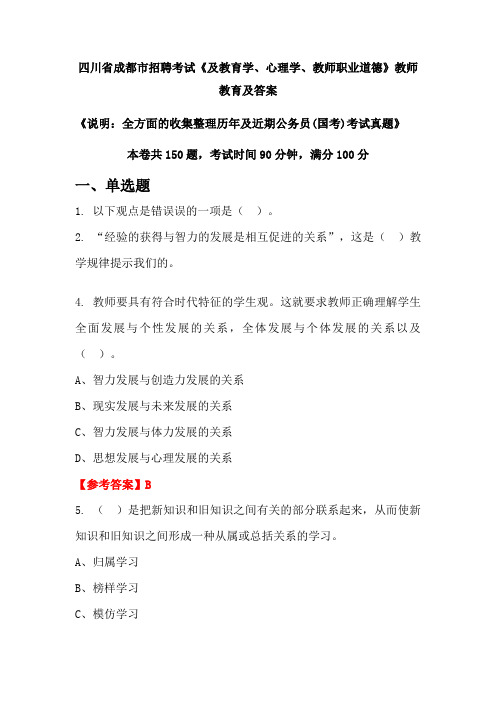 四川省成都市招聘考试《及教育学、心理学、教师职业道德》教师教育及答案

《说明：全方面的收集整理历年及近期公务员(国考)考试真题》

本卷共 150 题，考试时间 90 分钟，满分 100 分

一、单选题

1. 以下观点是错误误的一项是（ ）。

2. “经验的获得与智力的发展是相互促进的关系”，这是（ ）教学规律提示我们的。

4. 教师要具有符合时代特征的学生观。这就要求教师正确理解学生全面发展与个性发展的关系，全体发展与个体发展的关系以及（ ）。

A、智力发展与创造力发展的关系

B、现实发展与未来发展的关系

C、智力发展与体力发展的关系

D、思想发展与心理发展的关系

【参考答案】B

5. （ ）是把新知识和旧知识之间有关的部分联系起来，从而使新知识和旧知识之间形成一种从属或总括关系的学习。

A、归属学习

B、榜样学习

C、模仿学习